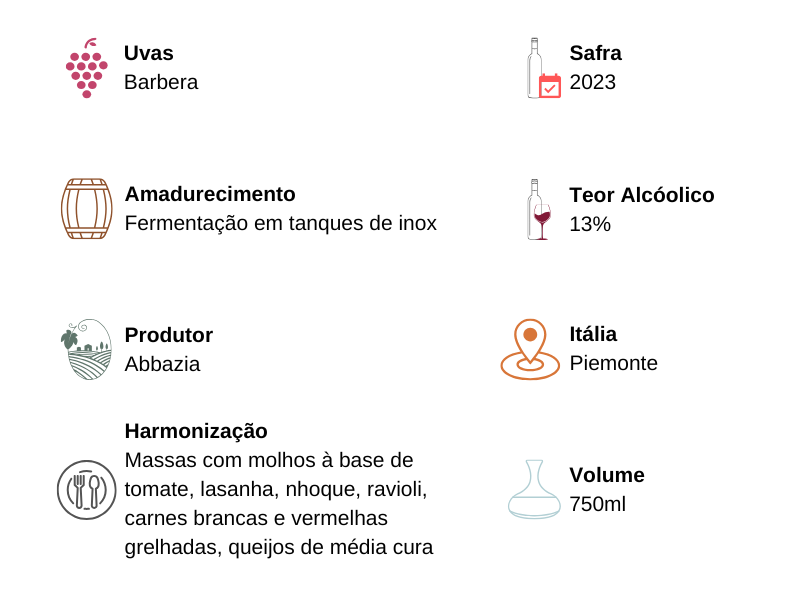 Uvas
Barbera

Amadurecimento
Fermentação em tanques de inox

Produtor
Abbazia

Harmonização
Massas com molhos à base de tomate, lasanha, nhoque, ravioli, carnes brancas e vermelhas grelhadas, queijos de média cura

Safra
2023

Teor Alcóolico
13%

Itália
Piemonte

Volume
750ml